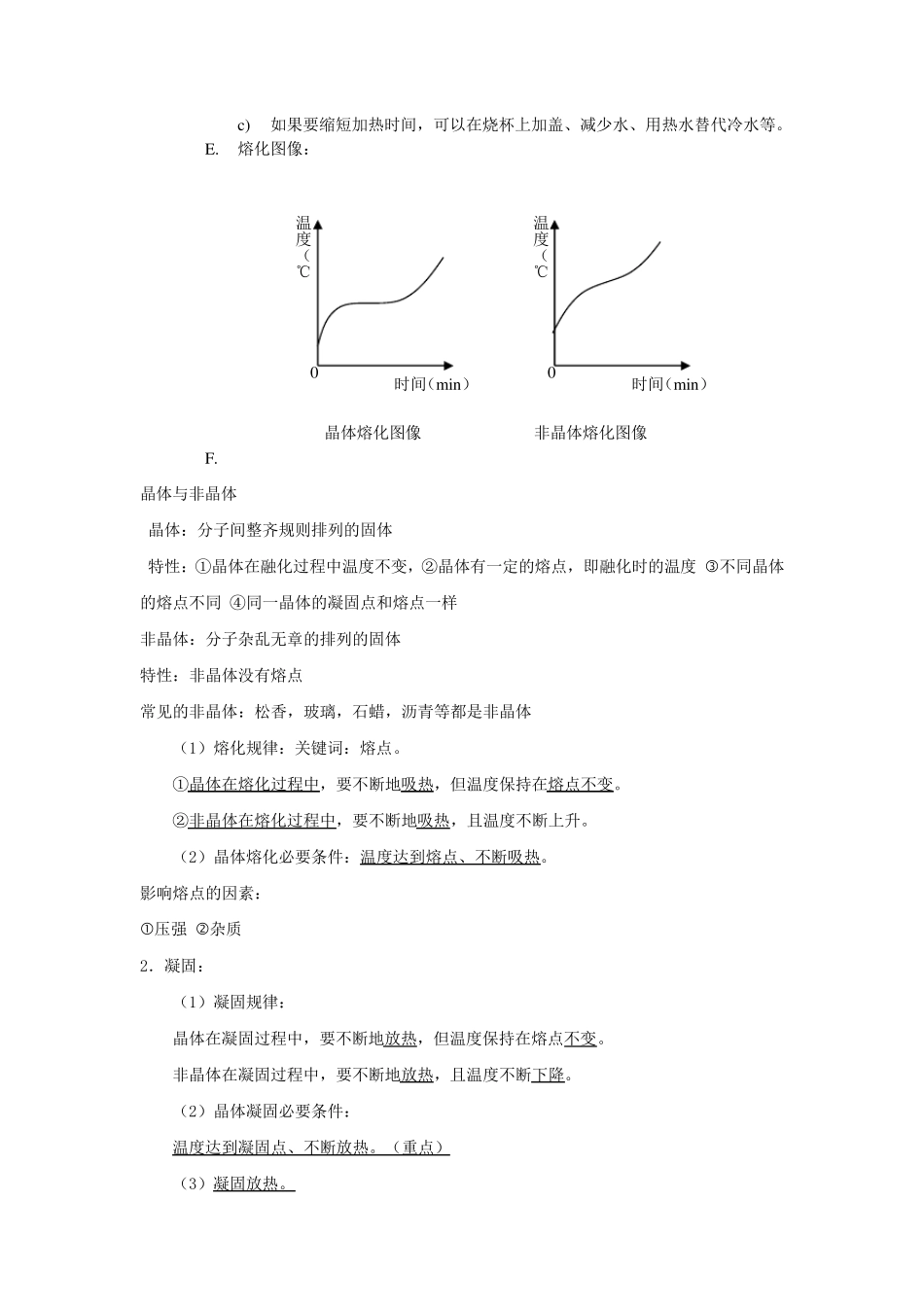 c) 如果要缩短加热时间，可以在烧杯上加盖、减少水、用热水替代冷水等。

E. 熔化图像：

温度（℃

0

时间（min）

温度（℃

0

时间（min）

晶体熔化图像

非晶体熔化图像

F.

晶体与非晶体

晶体：分子间整齐规则排列的固体

特性：①晶体在融化过程中温度不变，②晶体有一定的熔点，即融化时的温度 ③不同晶体的熔点不同 ④同一晶体的凝固点和熔点一样

非晶体：分子杂乱无章的排列的固体

特性：非晶体没有熔点

常见的非晶体：松香，玻璃，石蜡，沥青等都是非晶体

（1）熔化规律：关键词：熔点。

①晶体在熔化过程中，要不断地吸热，但温度保持在熔点不变。

②非晶体在熔化过程中，要不断地吸热，且温度不断上升。

（2）晶体熔化必要条件：温度达到熔点、不断吸热。

影响熔点的因素：

①压强 ②杂质

2．凝固：

（1）凝固规律：

晶体在凝固过程中，要不断地放热，但温度保持在熔点不变。

非晶体在凝固过程中，要不断地放热，且温度不断下降。

（2）晶体凝固必要条件：

温度达到凝固点、不断放热。（重点）

（3）凝固放热。